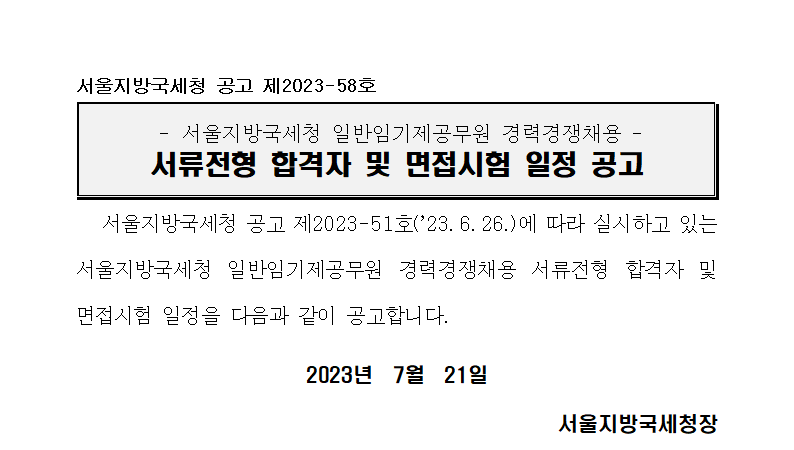 서울지방국세청 공고 제2023-58호

- 서울지방국세청 일반임기제공무원 경력경쟁채용 -

서류전형 합격자 및 면접시험 일정 공고

서울지방국세청 공고 제2023-51호('23. 6. 26.)에 따라 실시하고 있는 서울지방국세청 일반임기제공무원 경력경쟁채용 서류전형 합격자 및 면접시험 일정을 다음과 같이 공고합니다.

2023년 7월 21일

서울지방국세청장